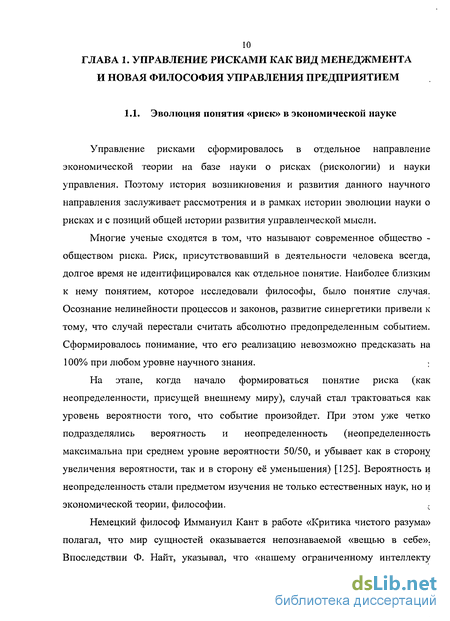 10

ГЛАВА 1. УПРАВЛЕНИЕ РИСКАМИ КАК ВИД МЕНЕДЖМЕНТА И НОВАЯ ФИЛОСОФИЯ УПРАВЛЕНИЯ ПРЕДПРИЯТИЕМ

1.1. Эволюция понятия «риск» в экономической науке

Управление рисками сформировалось в отдельное направление экономической теории на базе науки о рисках (рискологии) и науки управления. Поэтому история возникновения и развития данного научного направления заслуживает рассмотрения и в рамках истории эволюции науки о рисках и с позиций общей истории развития управленческой мысли.

Многие ученые сходятся в том, что называют современное общество - обществом риска. Риск, присутствовавший в деятельности человека всегда, долгое время не идентифицировался как отдельное понятие. Наиболее близким к нему понятием, которое исследовали философы, было понятие случая. Осознание нелинейности процессов и законов, развитие синергетики привели к тому, что случай перестали считать абсолютно предопределенным событием. Сформировалось понимание, что его реализацию невозможно предсказать на 100% при любом уровне научного знания.

На этапе, когда начало формироваться понятие риска (как неопределенности, присущей внешнему миру), случай стал трактоваться как уровень вероятности того, что событие произойдет. При этом уже четко подразделялись вероятность и неопределенность (неопределенность максимальна при среднем уровне вероятности 50/50, и убывает как в сторону увеличения вероятности, так и в сторону её уменьшения) [125]. Вероятность и неопределенность стали предметом изучения не только естественных наук, но и экономической теории, философии.

Немецкий философ Иммануил Кант в работе «Критика чистого разума» полагал, что мир сущностей оказывается непознаваемой «вещью в себе». Впоследствии Ф. Найт, указывал, что «нашему ограниченному интеллекту

dsLib.net
библиотека диссертаций